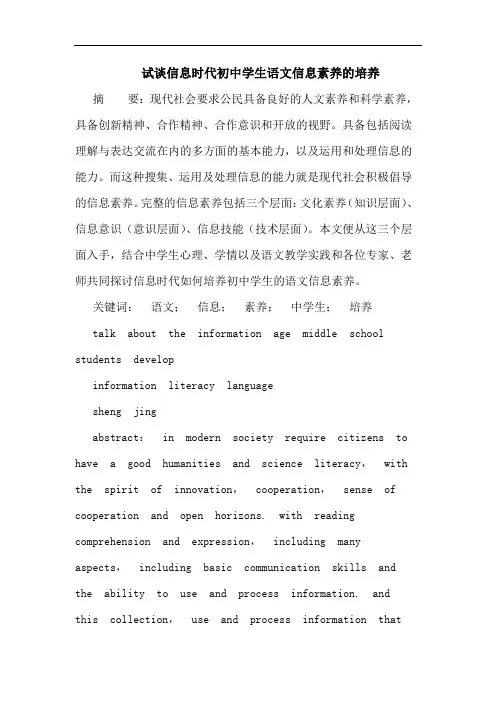 试谈信息时代初中学生语文信息素养的培养

摘　　要：现代社会要求公民具备良好的人文素养和科学素养，具备创新精神、合作精神、合作意识和开放的视野。具备包括阅读理解与表达交流在内的多方面的基本能力，以及运用和处理信息的能力。而这种搜集、运用及处理信息的能力就是现代社会积极倡导的信息素养。完整的信息素养包括三个层面：文化素养（知识层面）、信息意识（意识层面）、信息技能（技术层面）。本文便从这三个层面入手，结合中学生心理、学情以及语文教学实践和各位专家、老师共同探讨信息时代如何培养初中学生的语文信息素养。

关键词：　语文；　信息；　素养；　中学生；　培养

talk about the information age middle school students develop

information literacy language

sheng jing

abstract: in modern society require citizens to have a good humanities and science literacy, with the spirit of innovation, cooperation, sense of cooperation and open horizons. with reading comprehension and expression, including many aspects, including basic communication skills and the ability to use and process information. and this collection, use and process information that